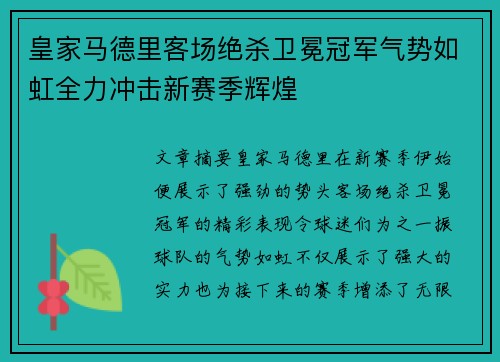 皇家马德里客场绝杀卫冕冠军气势如虹全力冲击新赛季辉煌

文章摘要皇家马德里在新赛季伊始便展示了强劲的势头客场绝杀卫冕冠军的精彩表现令球迷们为之一振球队的气势如虹不仅展示了强大的实力也为接下来的赛季增添了无限